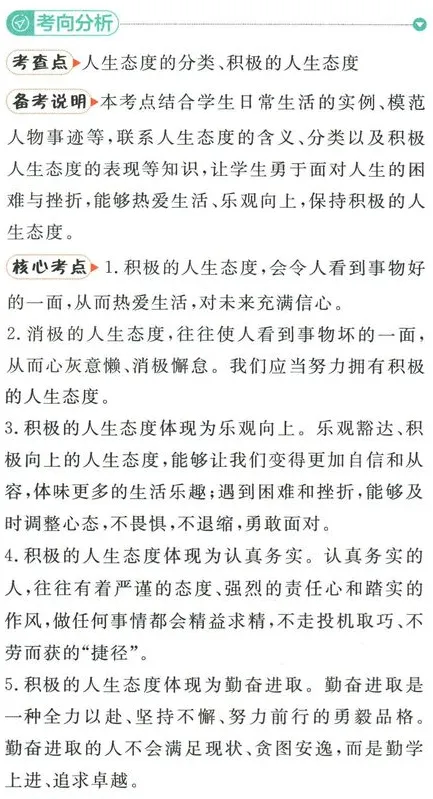 考向分析

考查点 人生态度的分类、积极的人生态度

备考说明 本考点结合学生日常生活的实例、模范人物事迹等，联系人生态度的含义、分类以及积极人生态度的表现等知识，让学生勇于面对人生的困难与挫折，能够热爱生活、乐观向上，保持积极的人生态度。

核心考点 1.积极的人生态度，会令人看到事物好的一面，从而热爱生活，对未来充满信心。

2.消极的人生态度，往往使人看到事物坏的一面，从而心灰意懒、消极懈怠。我们应当努力拥有积极的人生态度。

3.积极的人生态度体现为乐观向上。乐观豁达、积极向上的人生态度，能够让我们变得更加自信和从容，体味更多的生活乐趣；遇到困难和挫折，能够及时调整心态，不畏惧，不退缩，勇敢面对。

4.积极的人生态度体现为认真务实。认真务实的人，往往有着严谨的态度、强烈的责任心和踏实的作风，做任何事情都会精益求精，不走投机取巧、不劳而获的“捷径”。

5.积极的人生态度体现为勤奋进取。勤奋进取是一种全力以赴、坚持不懈、努力前行的勇毅品格。勤奋进取的人不会满足现状、贪图安逸，而是勤学上进、追求卓越。